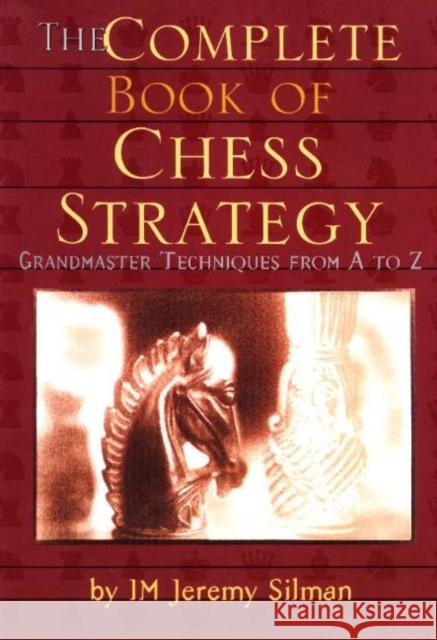 THE COMPLETE BOOK OF CHESS STRATEGY

GRANDMASTER TECHNIQUES FROM A TO Z

by IM Jeremy Silman